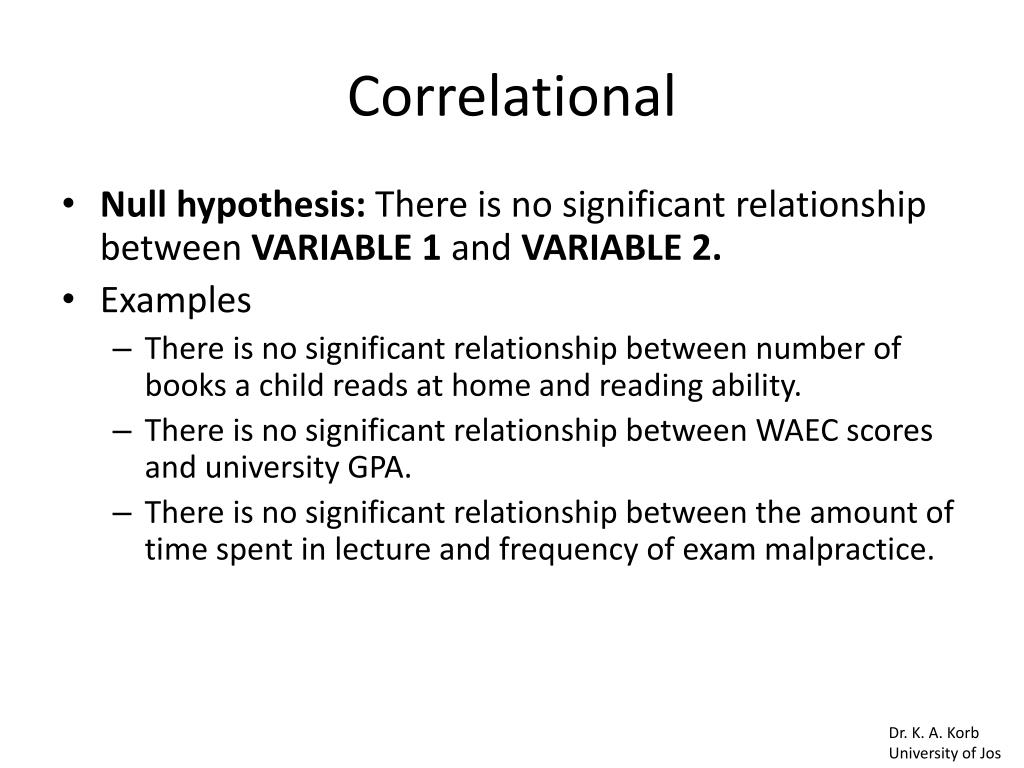 Correlational

• Null hypothesis: There is no significant relationship between VARIABLE 1 and VARIABLE 2.
• Examples
– There is no significant relationship between number of books a child reads at home and reading ability.
– There is no significant relationship between WAEC scores and university GPA.
– There is no significant relationship between the amount of time spent in lecture and frequency of exam malpractice.

Dr. K. A. Korb
University of Jos